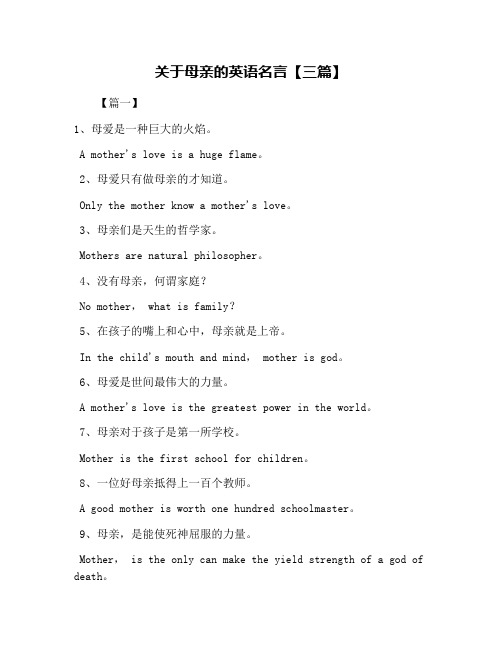 关于母亲的英语名言【三篇】

【篇一】

1、母爱是一种巨大的火焰。

A mother's love is a huge flame。

2、母爱只有做母亲的才知道。

Only the mother know a mother's love。

3、母亲们是天生的哲学家。

Mothers are natural philosopher。

4、没有母亲，何谓家庭？

No mother， what is family?

5、在孩子的嘴上和心中，母亲就是上帝。

In the child's mouth and mind， mother is god。

6、母爱是世间最伟大的力量。

A mother's love is the greatest power in the world。

7、母亲对于孩子是第一所学校。

Mother is the first school for children。

8、一位好母亲抵得上一百个教师。

A good mother is worth one hundred schoolmaster。

9、母亲，是能使死神屈服的力量。

Mother， is the only can make the yield strength of a god of death。